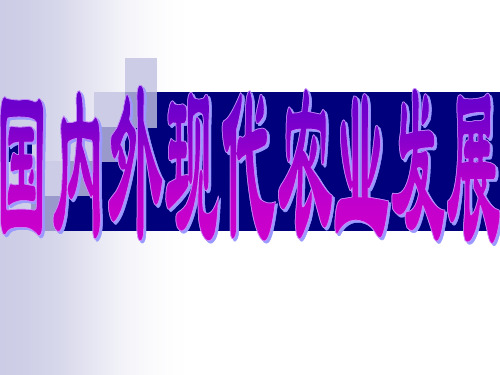 国内外现代农业发展